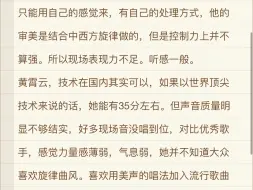 只能用自己的感觉来，有自己的处理方式，他的审美是结合中西方旋律做的，但是控制力上并不算强。所以现场表现力不足。听感一般。

黄霄云，技术在国内其实可以，如果以世界顶尖技术来说的话，她能有35分左右。但声音质量明显不够结实，好多现场音没唱到位，对比优秀歌手，感觉力量感薄弱，气息弱，她并不知道大众喜欢旋律曲风。喜欢用美声的唱法加入流行歌曲